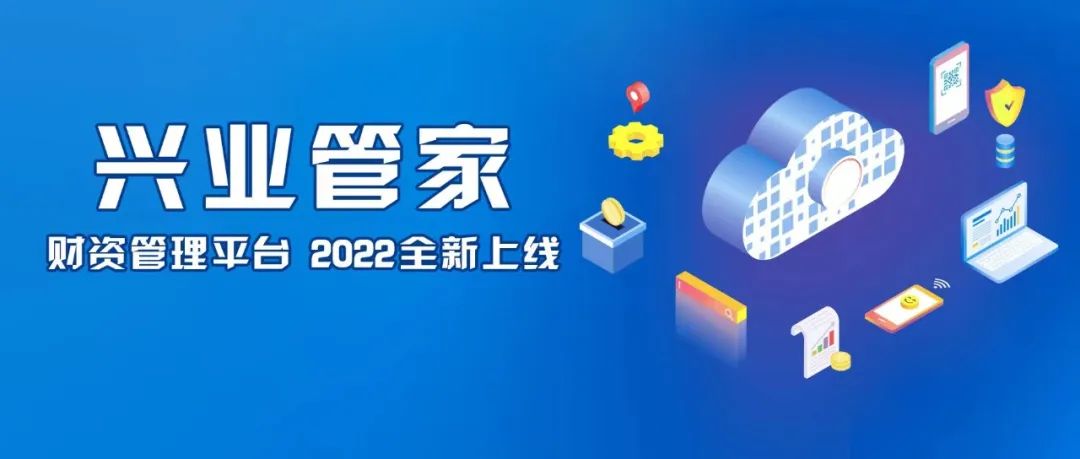 兴业管家

财资管理平台 2022全新上线